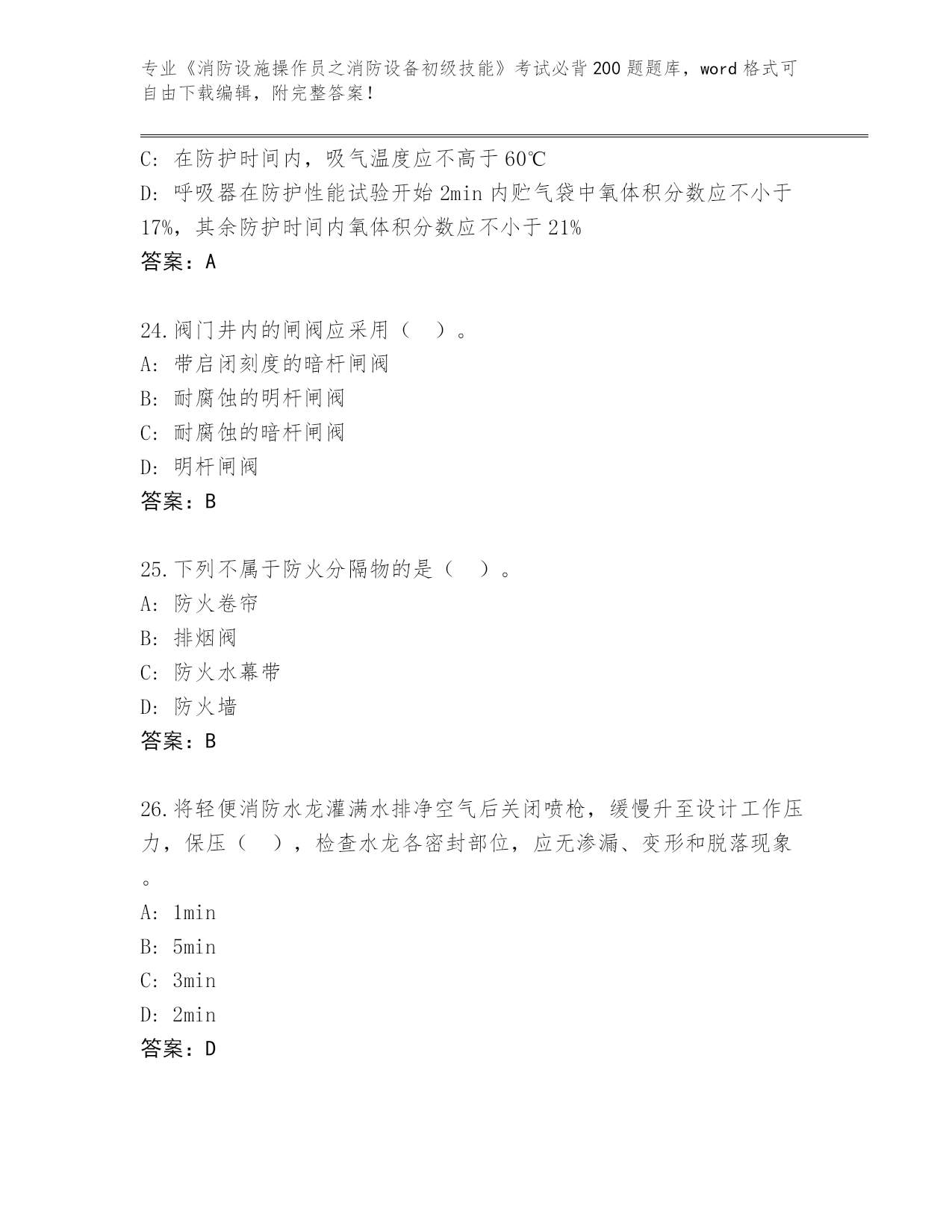 专业《消防设施操作员之消防设备初级技能》考试必背200题题库，word格式可自由下载编辑，附完整答案！

C: 在防护时间内，吸气温度应不高于60℃
D: 呼吸器在防护性能试验开始2min内贮气袋中氧体积分数应不小于17%，其余防护时间内氧体积分数应不小于21%
答案：A

24.阀门井内的闸阀应采用（ ）。
A: 带启闭刻度的暗杆闸阀
B: 耐腐蚀的明杆闸阀
C: 耐腐蚀的暗杆闸阀
D: 明杆闸阀
答案：B

25.下列不属于防火分隔物的是（ ）。
A: 防火卷帘
B: 排烟阀
C: 防火水幕带
D: 防火墙
答案：B

26.将轻便消防水龙灌满水排净空气后关闭喷枪，缓慢升至设计工作压力，保压（ ），检查水龙各密封部位，应无渗漏、变形和脱落现象。
A: 1min
B: 5min
C: 3min
D: 2min
答案：D